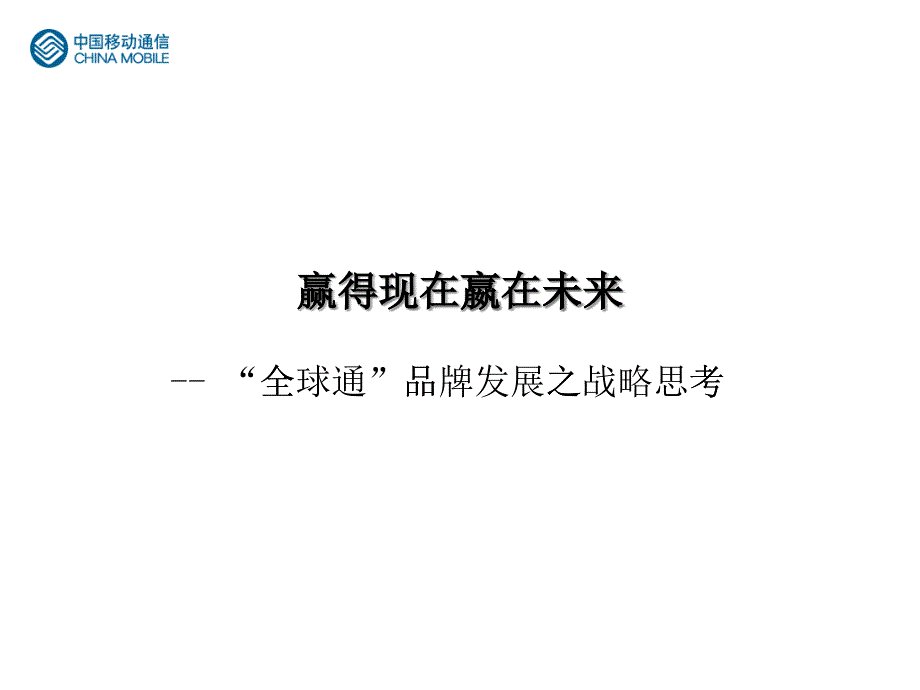 中国移动通信
CHINA MOBILE

赢得现在赢在未来

-- “全球通”品牌发展之战略思考